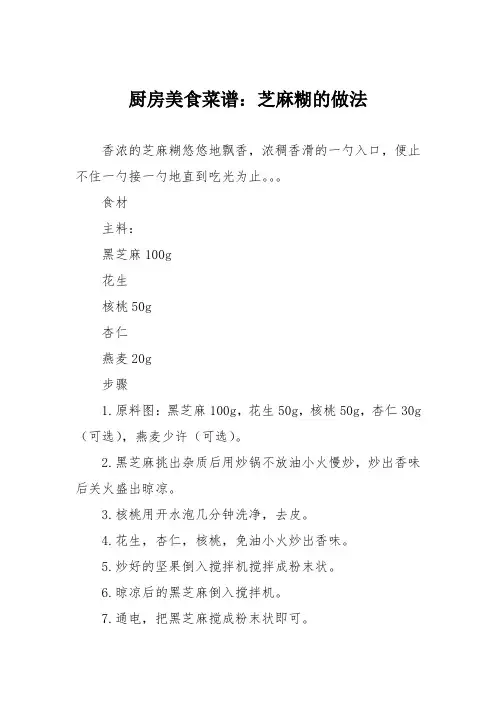 厨房美食菜谱：芝麻糊的做法

香浓的芝麻糊悠悠地飘香，浓稠香滑的一勺入口，便止不住一勺接一勺地直到吃光为止。。。

食材

主料：

黑芝麻 100g

花生

核桃 50g

杏仁

燕麦 20g

步骤

1. 原料图：黑芝麻 100g，花生 50g，核桃 50g，杏仁 30g（可选），燕麦少许（可选）。

2. 黑芝麻挑出杂质后用炒锅不放油小火慢炒，炒出香味后关火盛出晾凉。

3. 核桃用开水泡几分钟洗净，去皮。

4. 花生，杏仁，核桃，免油小火炒出香味。

5. 炒好的坚果倒入搅拌机搅拌成粉末状。

6. 晾凉后的黑芝麻倒入搅拌机。

7. 通电，把黑芝麻搅成粉末状即可。